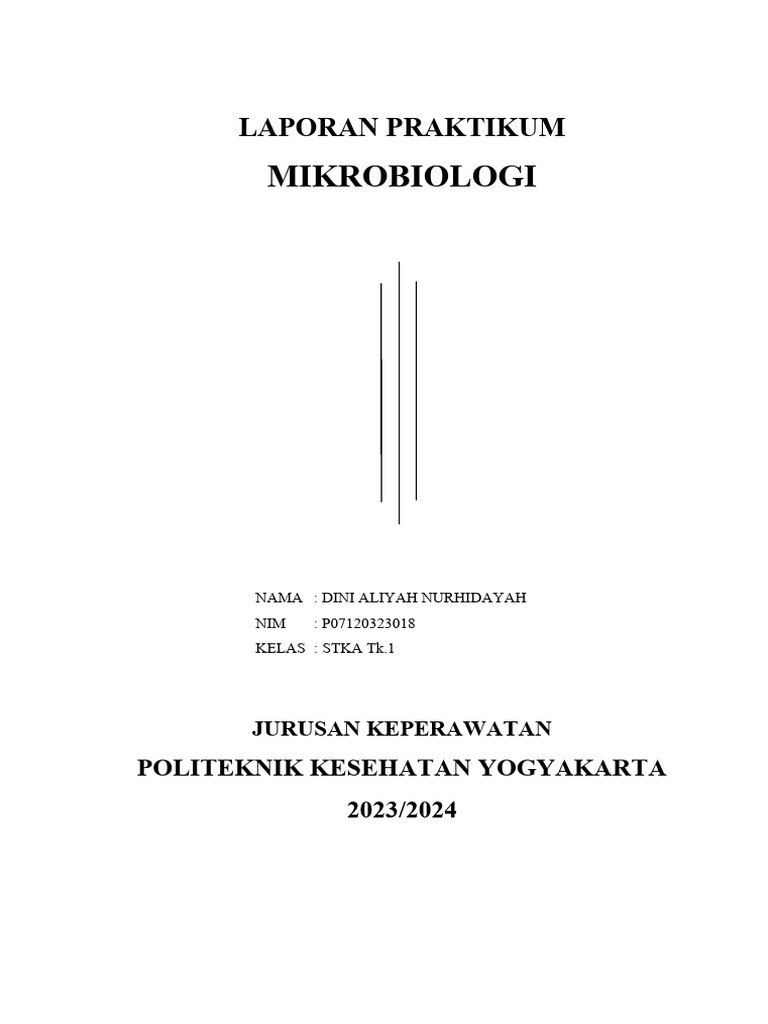 LAPORAN PRAKTIKUM

MIKROBIOLOGI

NAMA : DINI ALIYAH NURHIDAYAH
NIM : P07120323018
KELAS : STKA Tk.1

JURUSAN KEPERAWATAN

POLITEKNIK KESEHATAN YOGYAKARTA

2023/2024